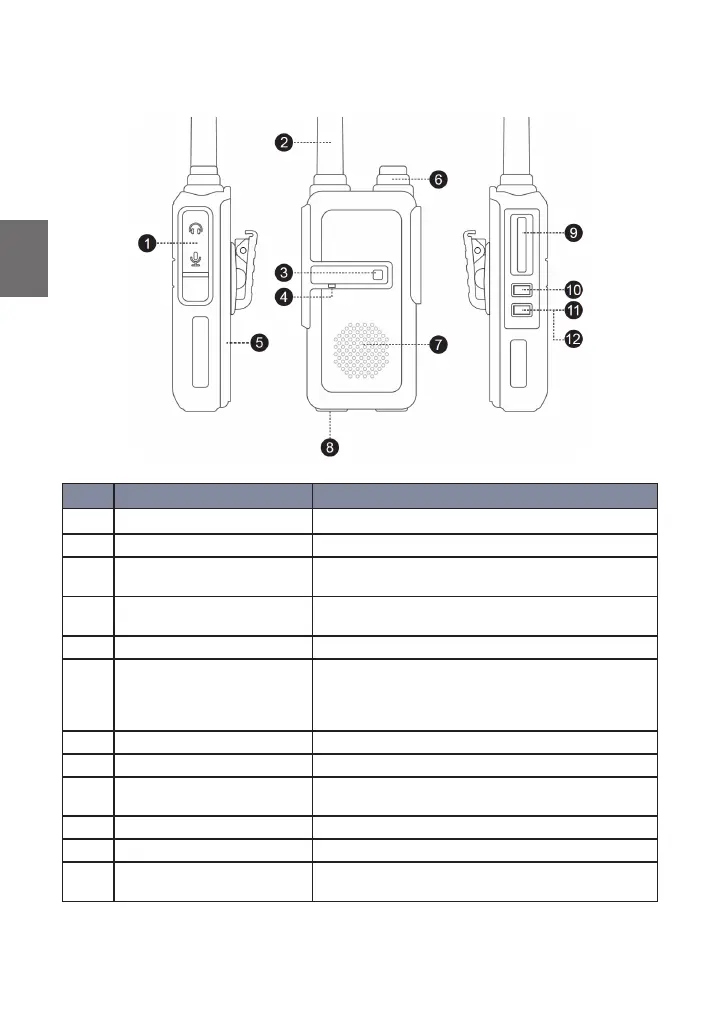 1
2
3
4
5
6
7
8
9
10
11
12